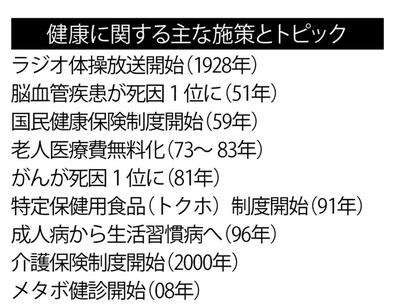 健康に関する主な施策とトピック

ラジオ体操放送開始（1928年）
脳血管疾患が死因１位に（51年）
国民健康保険制度開始（59年）
老人医療費無料化（73～83年）
がんが死因１位に（81年）
特定保健用食品（トクホ）制度開始（91年）
成人病から生活習慣病へ（96年）
介護保険制度開始（2000年）
メタボ健診開始（08年）